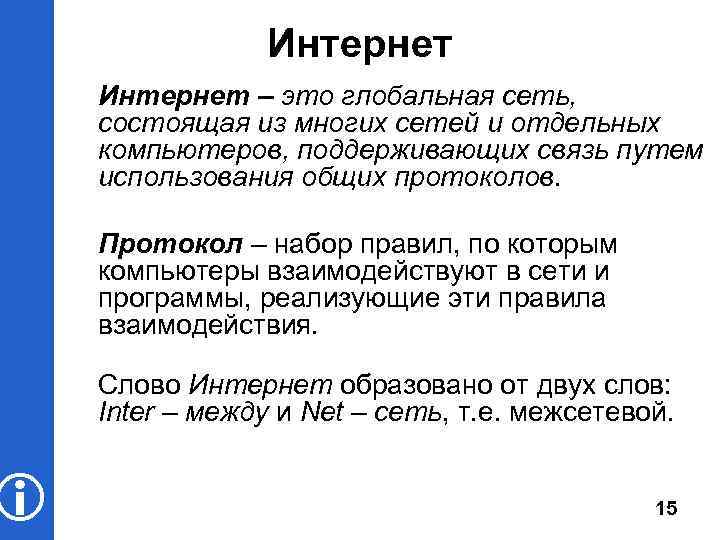 Интернет

Интернет – это глобальная сеть, состоящая из многих сетей и отдельных компьютеров, поддерживающих связь путем использования общих протоколов.

Протокол – набор правил, по которым компьютеры взаимодействуют в сети и программы, реализующие эти правила взаимодействия.

Слово Интернет образовано от двух слов: Inter – между и Net – сеть, т.е. межсетевой.

15